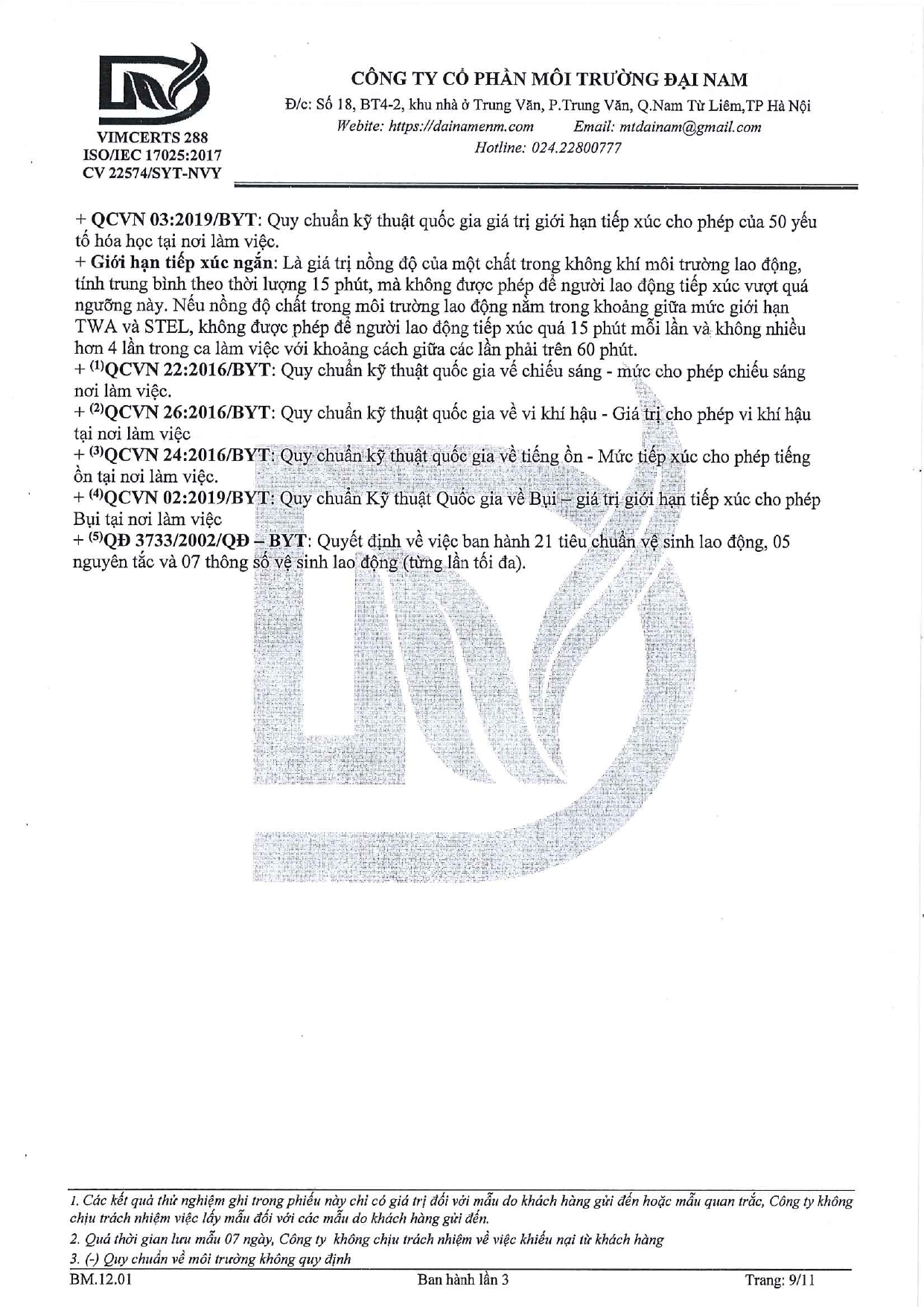 VIMCERTS 288
ISO/IEC 17025:2017
CV 22574/SYT-NVY

CÔNG TY CỔ PHẦN MÔI TRƯỜNG ĐẠI NAM
Đ/c: Số 18, BT4-2, khu nhà ở Trung Văn, P.Trung Văn, Q.Nam Từ Liêm,TP Hà Nội
Webite: https://dainamenm.com Email: mtdainam@gmail.com
Hotline: 024.22800777

+ QCVN 03:2019/BYT: Quy chuẩn kỹ thuật quốc gia giá trị giới hạn tiếp xúc cho phép của 50 yếu tố hóa học tại nơi làm việc.
+ Giới hạn tiếp xúc ngắn: Là giá trị nồng độ của một chất trong không khí môi trường lao động, tính trung bình theo thời lượng 15 phút, mà không được phép để người lao động tiếp xúc vượt quá ngưỡng này. Nếu nồng độ chất trong môi trường lao động nằm trong khoảng giữa mức giới hạn TWA và STEL, không được phép để người lao động tiếp xúc quá 15 phút mỗi lần và không nhiều hơn 4 lần trong ca làm việc với khoảng cách giữa các lần phải trên 60 phút.
+ $^{(1)}$QCVN 22:2016/BYT: Quy chuẩn kỹ thuật quốc gia về chiếu sáng - mức cho phép chiếu sáng nơi làm việc.
+ $^{(2)}$QCVN 26:2016/BYT: Quy chuẩn kỹ thuật quốc gia về vi khí hậu - Giá trị cho phép vi khí hậu tại nơi làm việc
+ $^{(3)}$QCVN 24:2016/BYT: Quy chuẩn kỹ thuật quốc gia về tiếng ồn - Mức tiếp xúc cho phép tiếng ồn tại nơi làm việc.
+ $^{(4)}$QCVN 02:2019/BYT: Quy chuẩn Kỹ thuật Quốc gia về Bụi – giá trị giới hạn tiếp xúc cho phép Bụi tại nơi làm việc
+ $^{(5)}$QĐ 3733/2002/QĐ – BYT: Quyết định về việc ban hành 21 tiêu chuẩn vệ sinh lao động, 05 nguyên tắc và 07 thông số vệ sinh lao động (từng lần tối đa).

1. Các kết quả thử nghiệm ghi trong phiếu này chỉ có giá trị đối với mẫu do khách hàng gửi đến hoặc mẫu quan trắc, Công ty không chịu trách nhiệm việc lấy mẫu đối với các mẫu do khách hàng gửi đến.
2. Quá thời gian lưu mẫu 07 ngày, Công ty không chịu trách nhiệm về việc khiếu nại từ khách hàng
3. (-) Quy chuẩn về môi trường không quy định
BM.12.01 Ban hành lần 3 Trang: 9/11